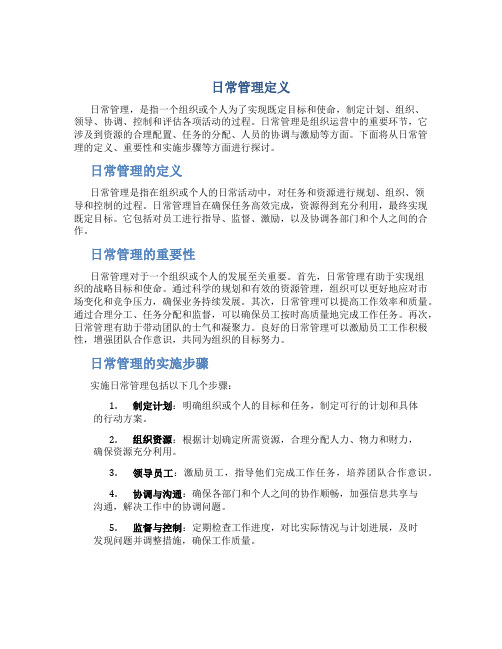 日常管理定义

日常管理，是指一个组织或个人为了实现既定目标和使命，制定计划、组织、领导、协调、控制和评估各项活动的过程。日常管理是组织运营中的重要环节，它涉及到资源的合理配置、任务的分配、人员的协调与激励等方面。下面将从日常管理的定义、重要性和实施步骤等方面进行探讨。

日常管理的定义

日常管理是指在组织或个人的日常活动中，对任务和资源进行规划、组织、领导和控制的过程。日常管理旨在确保任务高效完成，资源得到充分利用，最终实现既定目标。它包括对员工进行指导、监督、激励，以及协调各部门和个人之间的合作。

日常管理的重要性

日常管理对于一个组织或个人的发展至关重要。首先，日常管理有助于实现组织的战略目标和使命。通过科学的规划和有效的资源管理，组织可以更好地应对市场变化和竞争压力，确保业务持续发展。其次，日常管理可以提高工作效率和质量。通过合理分工、任务分配和监督，可以确保员工按时高质量地完成工作任务。再次，日常管理有助于带动团队的士气和凝聚力。良好的日常管理可以激励员工工作积极性，增强团队合作意识，共同为组织的目标努力。

日常管理的实施步骤

实施日常管理包括以下几个步骤：

1. 制定计划：明确组织或个人的目标和任务，制定可行的计划和具体的行动方案。

2. 组织资源：根据计划确定所需资源，合理分配人力、物力和财力，确保资源充分利用。

3. 领导员工：激励员工，指导他们完成工作任务，培养团队合作意识。

4. 协调与沟通：确保各部门和个人之间的协作顺畅，加强信息共享与沟通，解决工作中的协调问题。

5. 监督与控制：定期检查工作进度，对比实际情况与计划进展，及时发现问题并调整措施，确保工作质量。